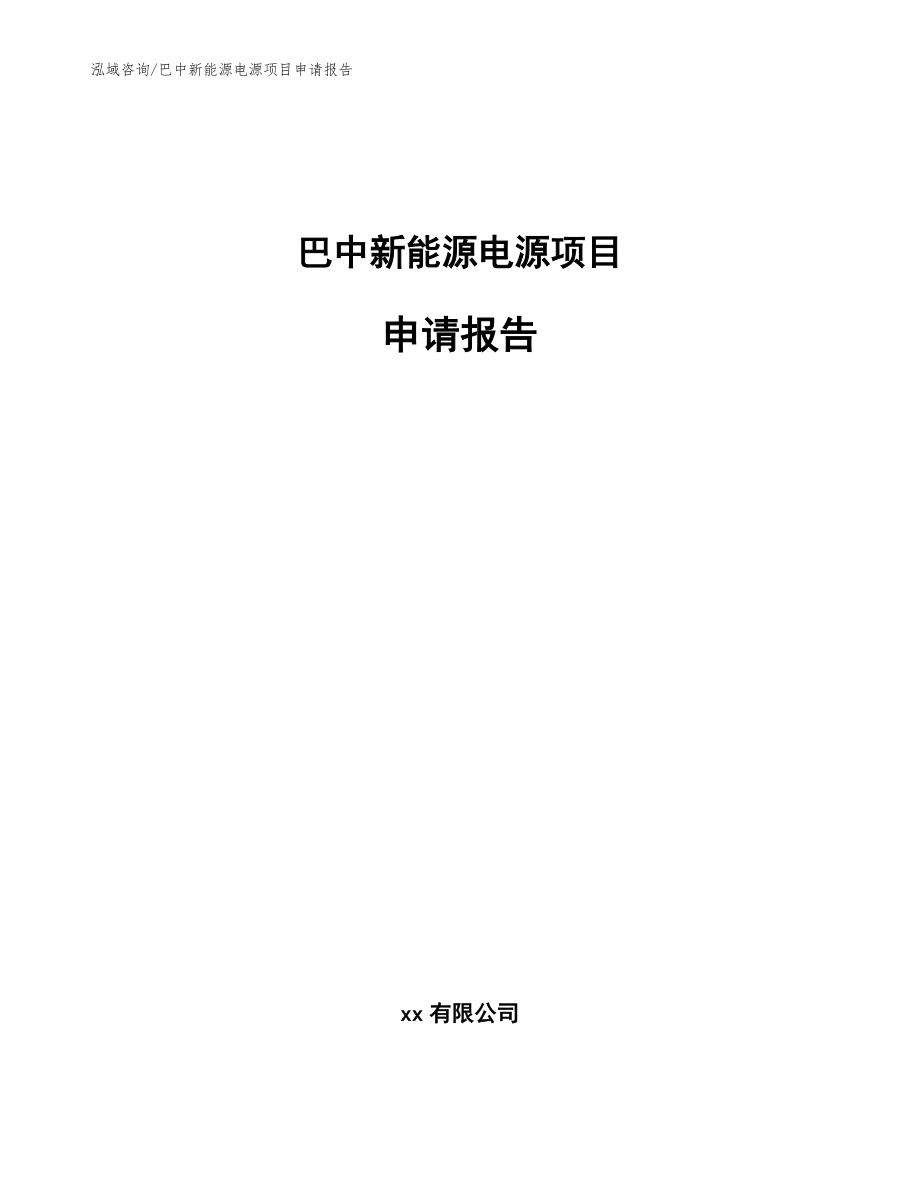 泓域咨询/巴中新能源电源项目申请报告

巴中新能源电源项目

申请报告

xx 有限公司